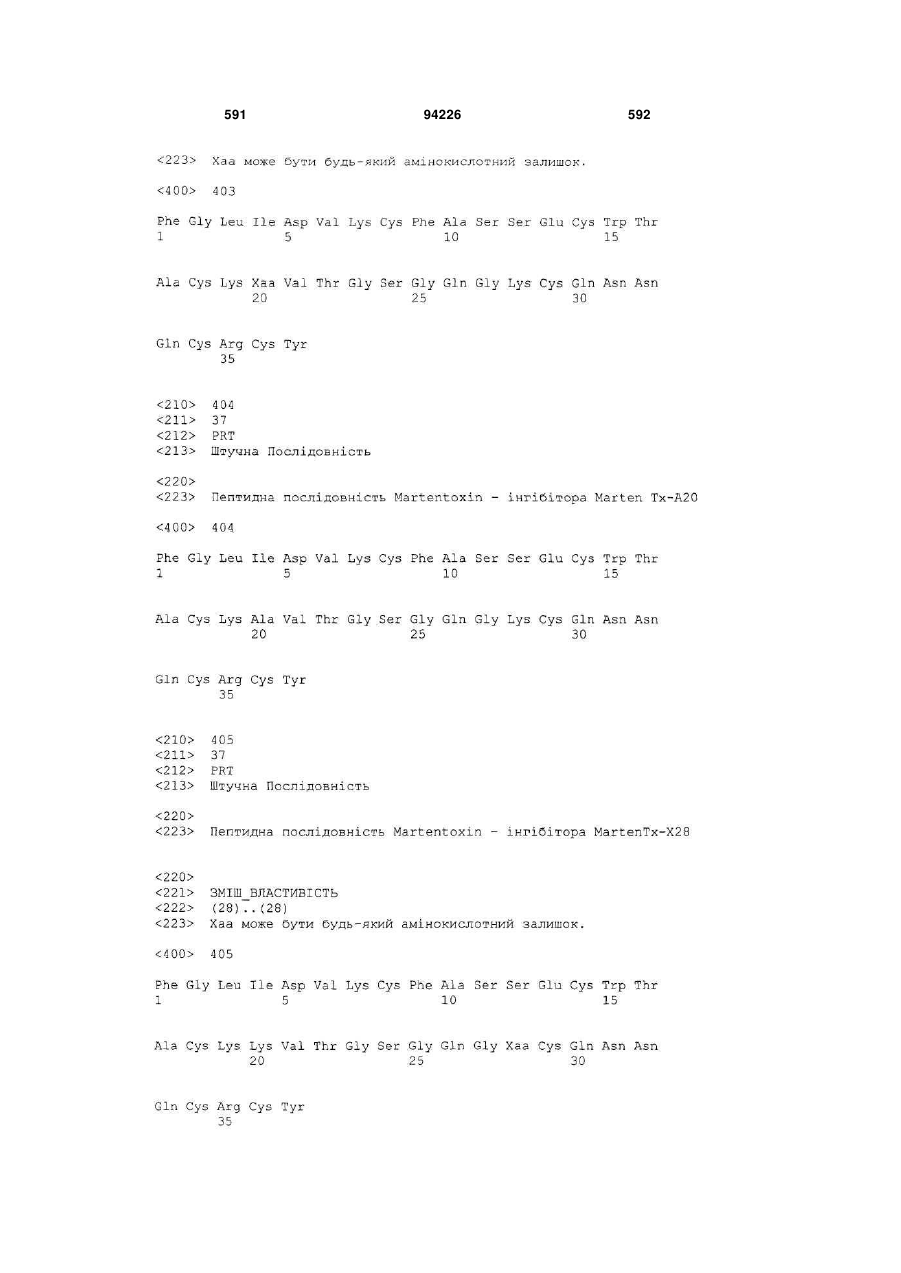 591 94226 592

<223> Xaa може бути будь-який амінокислотний залишок.

<400> 403

Phe Gly Leu Ile Asp Val Lys Cys Phe Ala Ser Ser Glu Cys Trp Thr
1 5 10 15

Ala Cys Lys Xaa Val Thr Gly Ser Gly Gln Gly Lys Cys Gln Asn Asn
20 25 30

Gln Cys Arg Cys Tyr
35

<210> 404
<211> 37
<212> PRT
<213> Штучна Послідовність

<220>
<223> Пептидна послідовність Martentoxin - інгібітора Marten Tx-A20

<400> 404

Phe Gly Leu Ile Asp Val Lys Cys Phe Ala Ser Ser Glu Cys Trp Thr
1 5 10 15

Ala Cys Lys Ala Val Thr Gly Ser Gly Gln Gly Lys Cys Gln Asn Asn
20 25 30

Gln Cys Arg Cys Tyr
35

<210> 405
<211> 37
<212> PRT
<213> Штучна Послідовність

<220>
<223> Пептидна послідовність Martentoxin - інгібітора MartenTx-X28

<220>
<221> ЗМІШ_ВЛАСТИВІСТЬ
<222> (28)..(28)
<223> Xaa може бути будь-який амінокислотний залишок.

<400> 405

Phe Gly Leu Ile Asp Val Lys Cys Phe Ala Ser Ser Glu Cys Trp Thr
1 5 10 15

Ala Cys Lys Lys Val Thr Gly Ser Gly Gln Gly Xaa Cys Gln Asn Asn
20 25 30

Gln Cys Arg Cys Tyr
35